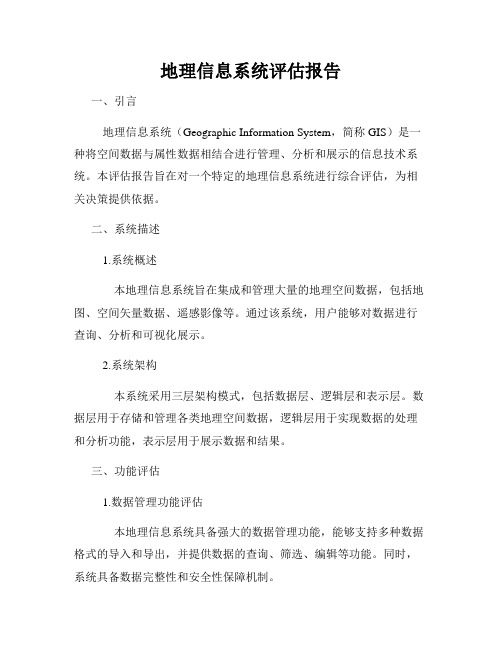 地理信息系统评估报告

一、引言

地理信息系统（Geographic Information System，简称 GIS）是一种将空间数据与属性数据相结合进行管理、分析和展示的信息技术系统。本评估报告旨在对一个特定的地理信息系统进行综合评估，为相关决策提供依据。

二、系统描述

1.系统概述

本地理信息系统旨在集成和管理大量的地理空间数据，包括地图、空间矢量数据、遥感影像等。通过该系统，用户能够对数据进行查询、分析和可视化展示。

2.系统架构

本系统采用三层架构模式，包括数据层、逻辑层和表示层。数据层用于存储和管理各类地理空间数据，逻辑层用于实现数据的处理和分析功能，表示层用于展示数据和结果。

三、功能评估

1.数据管理功能评估

本地理信息系统具备强大的数据管理功能，能够支持多种数据格式的导入和导出，并提供数据的查询、筛选、编辑等功能。同时，系统具备数据完整性和安全性保障机制。